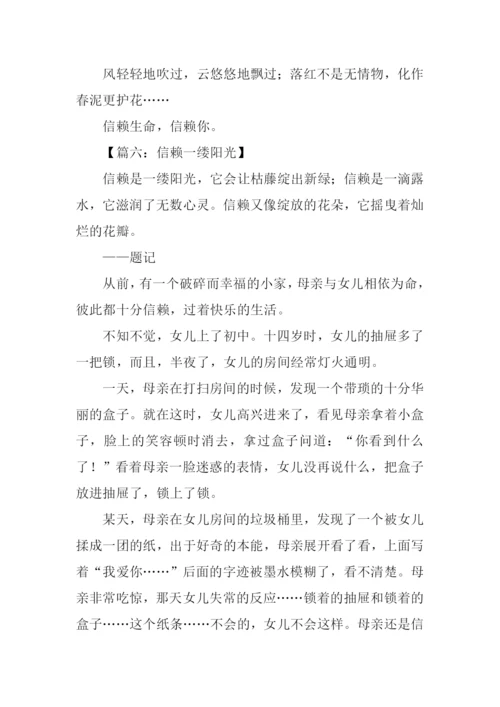 风轻轻地吹过，云悠悠地飘过；落红不是无情物，化作春泥更护花……

信赖生命，信赖你。

【篇六：信赖一缕阳光】

信赖是一缕阳光，它会让枯藤绽出新绿；信赖是一滴露水，它滋润了无数心灵。信赖又像绽放的花朵，它摇曳着灿烂的花瓣。

——题记

从前，有一个破碎而幸福的小家，母亲与女儿相依为命，彼此都十分信赖，过着快乐的生活。

不知不觉，女儿上了初中。十四岁时，女儿的抽屉多了一把锁，而且，半夜了，女儿的房间经常灯火通明。

一天，母亲在打扫房间的时候，发现一个带琐的十分华丽的盒子。就在这时，女儿高兴进来了，看见母亲拿着小盒子，脸上的笑容顿时消去，拿过盒子问道：“你看到什么了！”看着母亲一脸迷惑的表情，女儿没再说什么，把盒子放进抽屉了，锁上了锁。

某天，母亲在女儿房间的垃圾桶里，发现了一个被女儿揉成一团的纸，出于好奇的本能，母亲展开看了看，上面写着“我爱你……”后面的字迹被墨水模糊了，看不清楚。母亲非常吃惊，那天女儿失常的反应……锁着的抽屉和锁着的盒子……这个纸条……不会的，女儿不会这样。母亲还是信